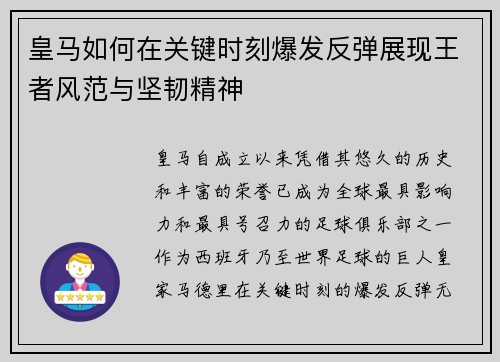 皇马如何在关键时刻爆发反弹展现王者风范与坚韧精神

皇马自成立以来凭借其悠久的历史和丰富的荣誉已成为全球最具影响力和最具号召力的足球俱乐部之一作为西班牙乃至世界足球的巨人皇家马德里在关键时刻的爆发反弹无